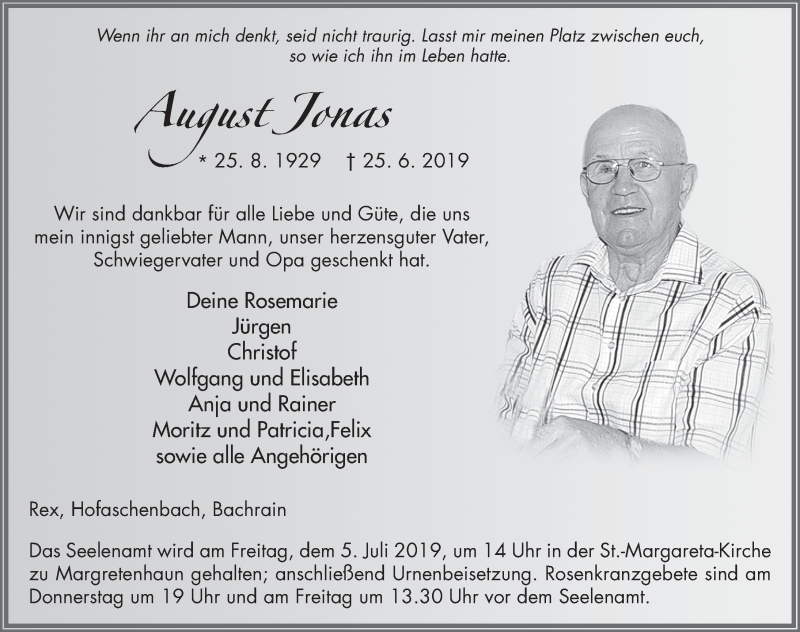 Wenn ihr an mich denkt, seid nicht traurig. Lasst mir meinen Platz zwischen euch, so wie ich ihn im Leben hatte.

August Jonas

* 25. 8. 1929 † 25. 6. 2019

Wir sind dankbar für alle Liebe und Güte, die uns mein innigst geliebter Mann, unser herzensguter Vater, Schwiegervater und Opa geschenkt hat.

Deine Rosemarie
Jürgen
Christof
Wolfgang und Elisabeth
Anja und Rainer
Moritz und Patricia,Felix
sowie alle Angehörigen

Rex, Hofaschenbach, Bachrain

Das Seelenamt wird am Freitag, dem 5. Juli 2019, um 14 Uhr in der St.-Margareta-Kirche zu Margretenhaun gehalten; anschließend Urnenbeisetzung. Rosenkranzgebete sind am Donnerstag um 19 Uhr und am Freitag um 13.30 Uhr vor dem Seelenamt.